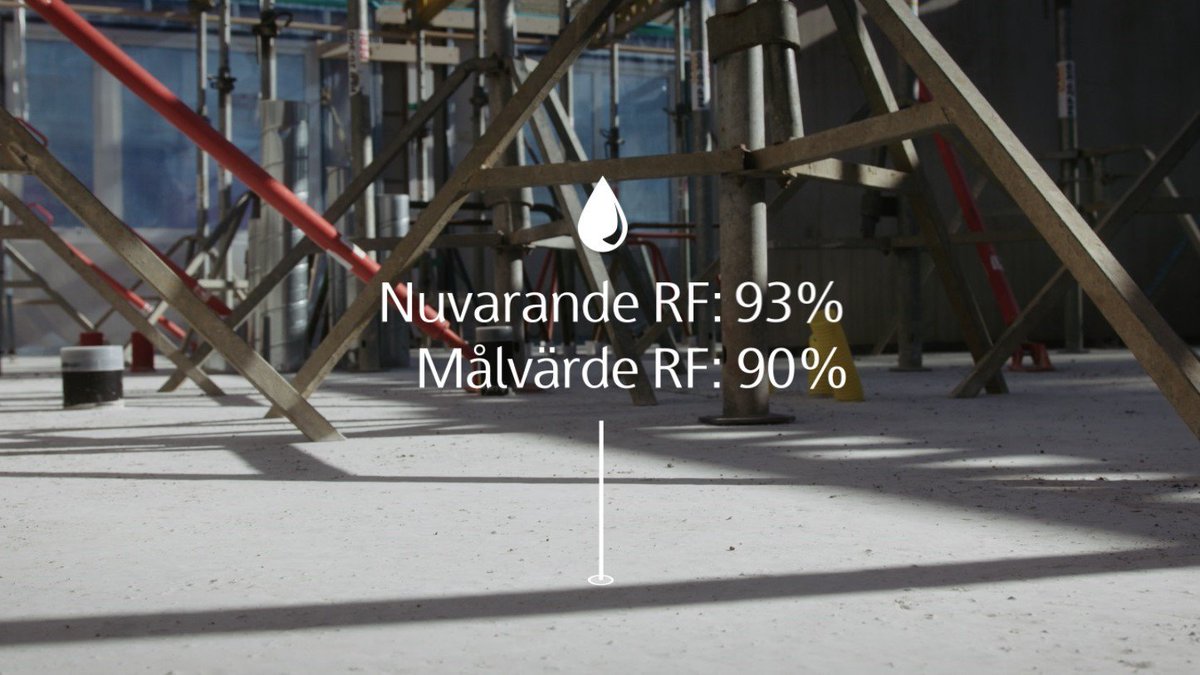 Nuvarande RF: 93%
Målvärde RF: 90%